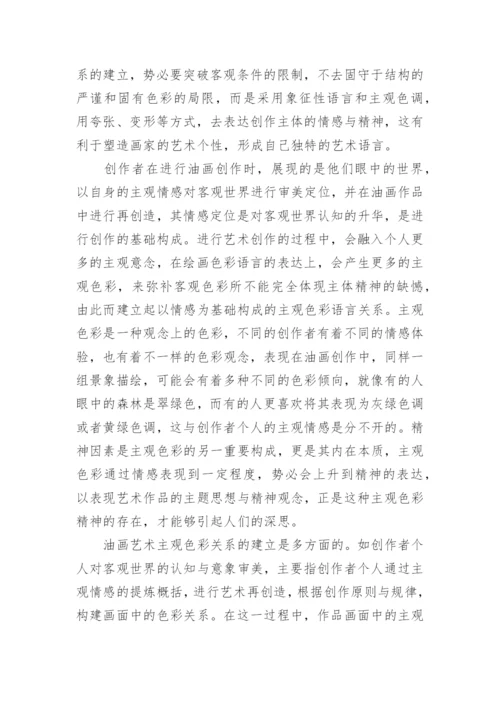 系的建立，势必要突破客观条件的限制，不去固守于结构的严谨和固有色彩的局限，而是采用象征性语言和主观色调，用夸张、变形等方式，去表达创作主体的情感与精神，这有利于塑造画家的艺术个性，形成自己独特的艺术语言。

创作者在进行油画创作时，展现的是他们眼中的世界，以自身的主观情感对客观世界进行审美定位，并在油画作品中进行再创造，其情感定位是对客观世界认知的升华，是进行创作的基础构成。进行艺术创作的过程中，会融入个人更多的主观意念，在绘画色彩语言的表达上，会产生更多的主观色彩，来弥补客观色彩所不能完全体现主体精神的缺憾，由此而建立起以情感为基础构成的主观色彩语言关系。主观色彩是一种观念上的色彩，不同的创作者有着不同的情感体验，也有着不一样的色彩观念，表现在油画创作中，同样一组景象描绘，可能会有着多种不同的色彩倾向，就像有的人眼中的森林是翠绿色，而有的人更喜欢将其表现为灰绿色调或者黄绿色调，这与创作者个人的主观情感是分不开的。精神因素是主观色彩的另一重要构成，更是其内在本质，主观色彩通过情感表现到一定程度，势必会上升到精神的表达，以表现艺术作品的主题思想与精神观念，正是这种主观色彩精神的存在，才能够引起人们的深思。

油画艺术主观色彩关系的建立是多方面的。如创作者个人对客观世界的认知与意象审美，主要指创作者个人通过主观情感的提炼概括，进行艺术再创造，根据创作原则与规律，构建画面中的色彩关系。在这一过程中，作品画面中的主观